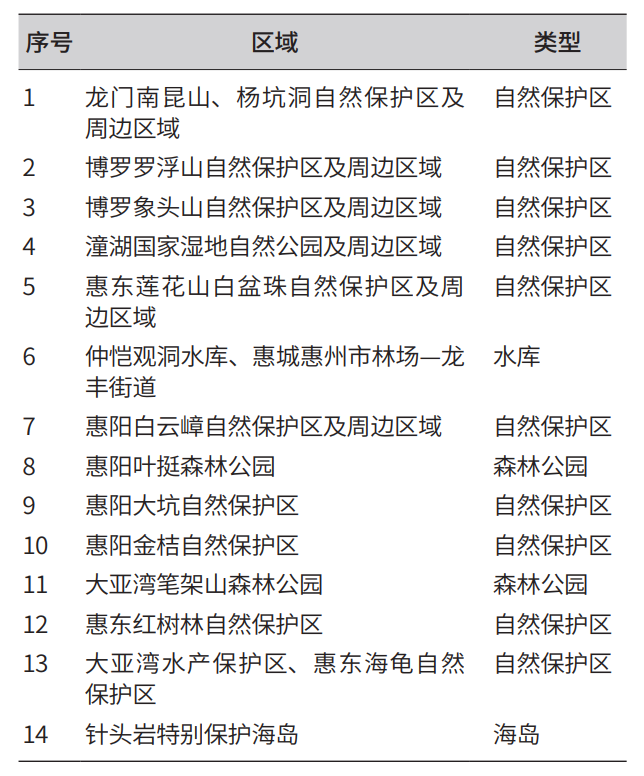 | 序号 | 区域 | 类型 |
|---|---|---|
| 1 | 龙门南昆山、杨坑洞自然保护区及周边区域 | 自然保护区 |
| 2 | 博罗罗浮山自然保护区及周边区域 | 自然保护区 |
| 3 | 博罗象头山自然保护区及周边区域 | 自然保护区 |
| 4 | 潼湖国家湿地自然公园及周边区域 | 自然保护区 |
| 5 | 惠东莲花山白盆珠自然保护区及周边区域 | 自然保护区 |
| 6 | 仲恺观洞水库、惠城惠州市林场—龙丰街道 | 水库 |
| 7 | 惠阳白云嶂自然保护区及周边区域 | 自然保护区 |
| 8 | 惠阳叶挺森林公园 | 森林公园 |
| 9 | 惠阳大坑自然保护区 | 自然保护区 |
| 10 | 惠阳金桔自然保护区 | 自然保护区 |
| 11 | 大亚湾笔架山森林公园 | 森林公园 |
| 12 | 惠东红树林自然保护区 | 自然保护区 |
| 13 | 大亚湾水产保护区、惠东海龟自然保护区 | 自然保护区 |
| 14 | 针头岩特别保护海岛 | 海岛 |